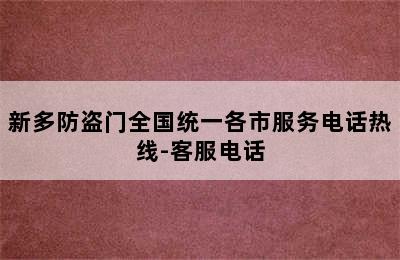 新多防盗门全国统一各市服务电话热线-客服电话